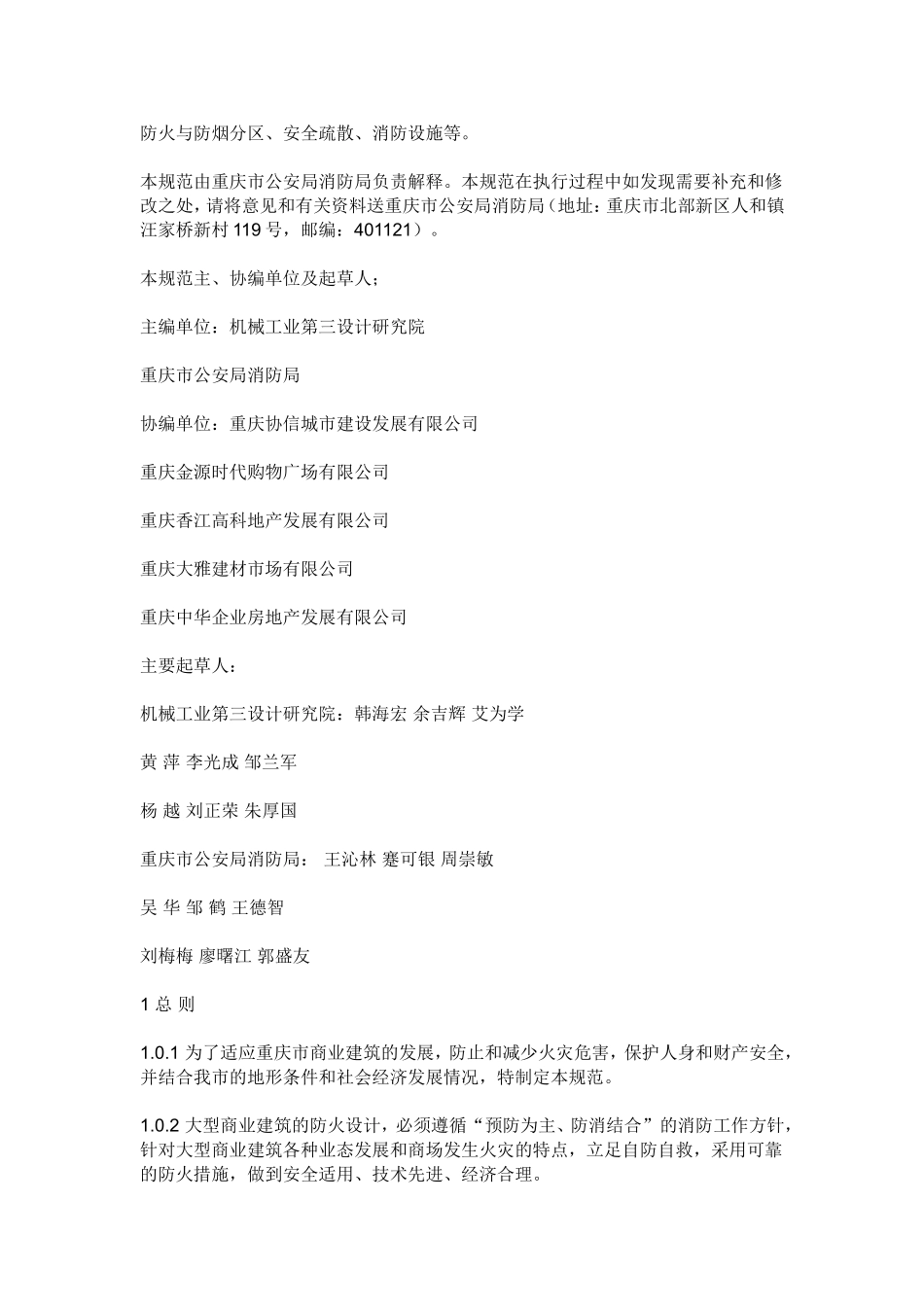 防火与防烟分区、安全疏散、消防设施等。

本规范由重庆市公安局消防局负责解释。本规范在执行过程中如发现需要补充和修改之处，请将意见和有关资料送重庆市公安局消防局（地址：重庆市北部新区人和镇汪家桥新村 119 号，邮编：401121）。

本规范主、协编单位及起草人；

主编单位：机械工业第三设计研究院

重庆市公安局消防局

协编单位：重庆协信城市建设发展有限公司

重庆金源时代购物广场有限公司

重庆香江高科地产发展有限公司

重庆大雅建材市场有限公司

重庆中华企业房地产发展有限公司

主要起草人：

机械工业第三设计研究院：韩海宏 余吉辉 艾为学

黄 萍 李光成 邹兰军

杨 越 刘正荣 朱厚国

重庆市公安局消防局： 王沁林 蹇可银 周崇敏

吴 华 邹 鹤 王德智

刘梅梅 廖曙江 郭盛友

1 总 则

1.0.1 为了适应重庆市商业建筑的发展，防止和减少火灾危害，保护人身和财产安全，并结合我市的地形条件和社会经济发展情况，特制定本规范。

1.0.2 大型商业建筑的防火设计，必须遵循“预防为主、防消结合”的消防工作方针，针对大型商业建筑各种业态发展和商场发生火灾的特点，立足自防自救，采用可靠的防火措施，做到安全适用、技术先进、经济合理。